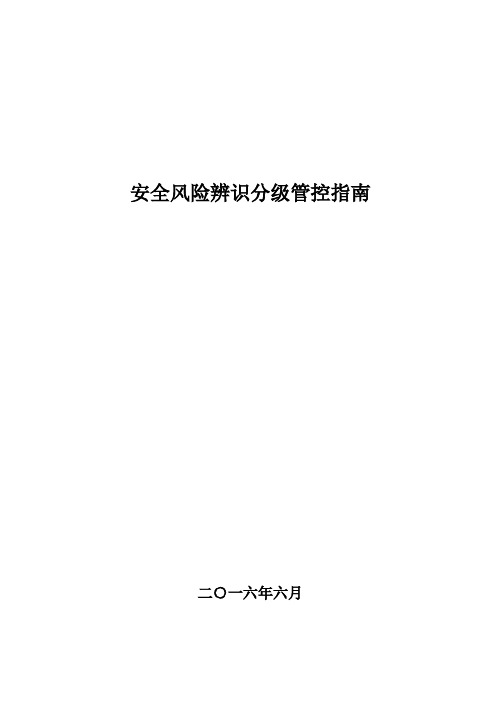 安全风险辨识分级管控指南

二〇一六年六月